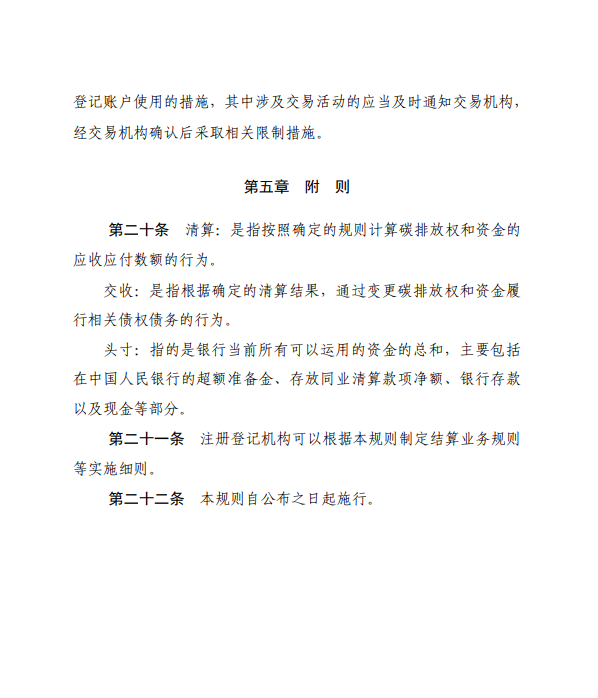 登记账户使用的措施，其中涉及交易活动的应当及时通知交易机构，经交易机构确认后采取相关限制措施。

第五章　附　则

第二十条　清算：是指按照确定的规则计算碳排放权和资金的应收应付数额的行为。

交收：是指根据确定的清算结果，通过变更碳排放权和资金履行相关债权债务的行为。

头寸：指的是银行当前所有可以运用的资金的总和，主要包括在中国人民银行的超额准备金、存放同业清算款项净额、银行存款以及现金等部分。

第二十一条　注册登记机构可以根据本规则制定结算业务规则等实施细则。

第二十二条　本规则自公布之日起施行。